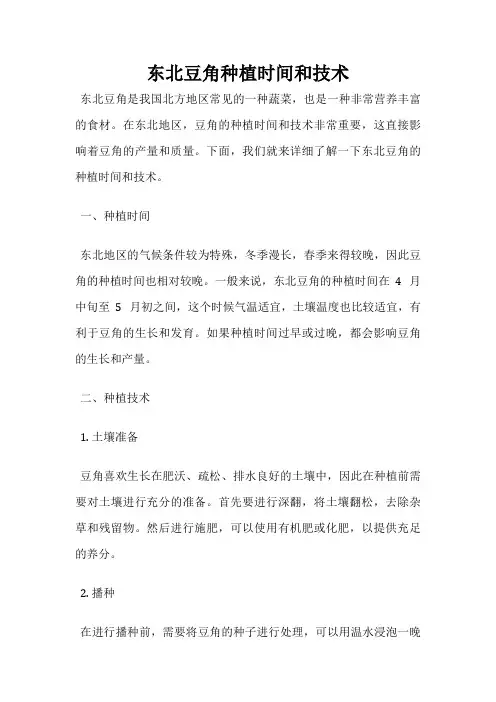 东北豆角种植时间和技术

东北豆角是我国北方地区常见的一种蔬菜，也是一种非常营养丰富的食材。在东北地区，豆角的种植时间和技术非常重要，这直接影响着豆角的产量和质量。下面，我们就来详细了解一下东北豆角的种植时间和技术。

一、种植时间

东北地区的气候条件较为特殊，冬季漫长，春季来得较晚，因此豆角的种植时间也相对较晚。一般来说，东北豆角的种植时间在 4 月中旬至 5 月初之间，这个时候气温适宜，土壤温度也比较适宜，有利于豆角的生长和发育。如果种植时间过早或过晚，都会影响豆角的生长和产量。

二、种植技术

1. 土壤准备

豆角喜欢生长在肥沃、疏松、排水良好的土壤中，因此在种植前需要对土壤进行充分的准备。首先要进行深翻，将土壤翻松，去除杂草和残留物。然后进行施肥，可以使用有机肥或化肥，以提供充足的养分。

2. 播种

在进行播种前，需要将豆角的种子进行处理，可以用温水浸泡一晚